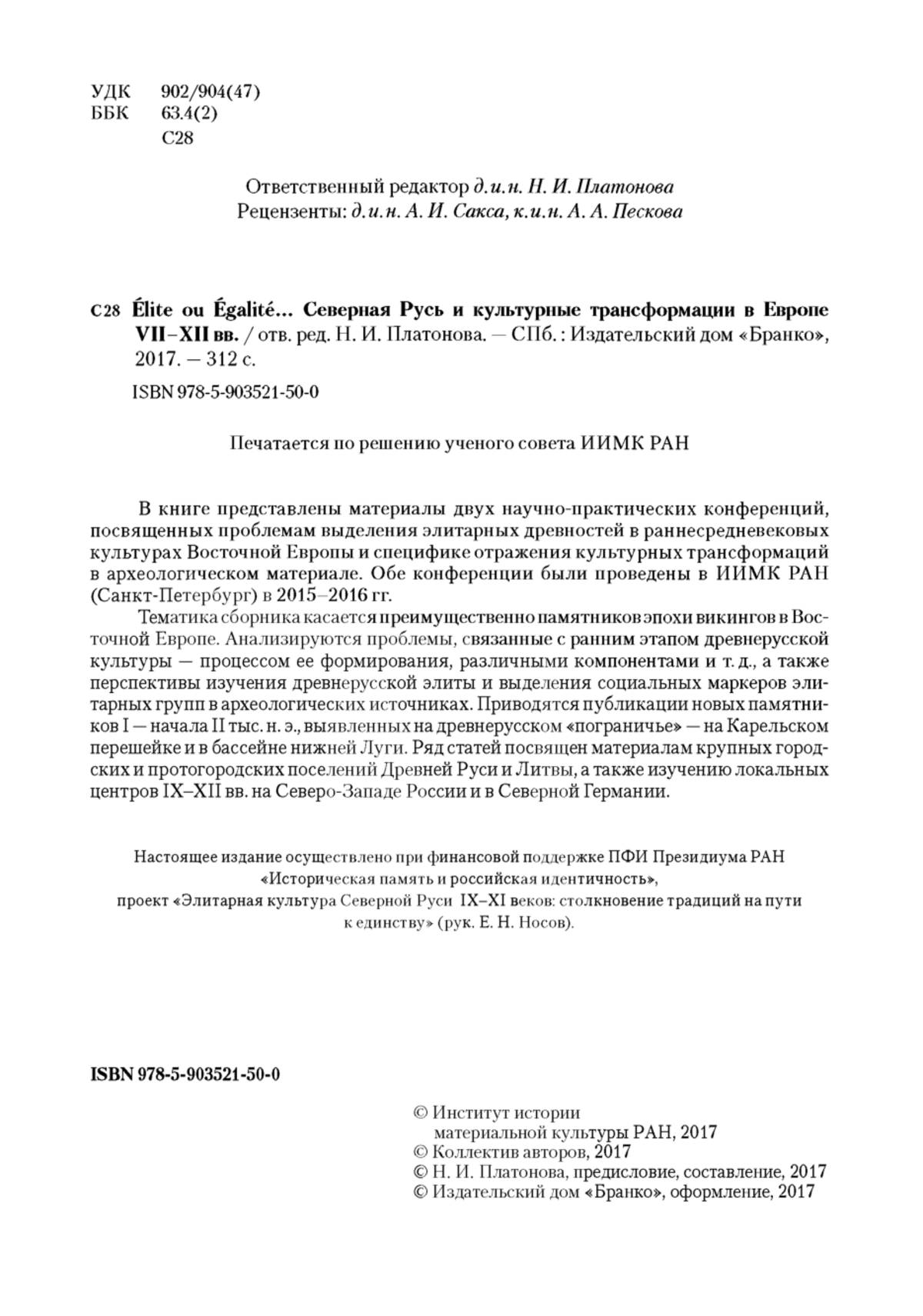 УДК 902/904(47)
ББК 63.4(2)
С28

Ответственный редактор д.и.н. Н. И. Платонова
Рецензенты: д.и.н. А. И. Сакса, к.и.н. А. А. Пескова

С28 Élite ou Égalité... Северная Русь и культурные трансформации в Европе VII–XII вв. / отв. ред. Н. И. Платонова. — СПб. : Издательский дом «Бранко», 2017. — 312 с.

ISBN 978-5-903521-50-0

Печатается по решению ученого совета ИИМК РАН

В книге представлены материалы двух научно-практических конференций, посвященных проблемам выделения элитарных древностей в раннесредневековых культурах Восточной Европы и специфике отражения культурных трансформаций в археологическом материале. Обе конференции были проведены в ИИМК РАН (Санкт-Петербург) в 2015–2016 гг.

Тематика сборника касается преимущественно памятников эпохи викингов в Восточной Европе. Анализируются проблемы, связанные с ранним этапом древнерусской культуры — процессом ее формирования, различными компонентами и т. д., а также перспективы изучения древнерусской элиты и выделения социальных маркеров элитарных групп в археологических источниках. Приводятся публикации новых памятников I — начала II тыс. н. э., выявленных на древнерусском «пограничье» — на Карельском перешейке и в бассейне нижней Луги. Ряд статей посвящен материалам крупных городских и протогородских поселений Древней Руси и Литвы, а также изучению локальных центров IX–XII вв. на Северо-Западе России и в Северной Германии.

Настоящее издание осуществлено при финансовой поддержке ПФИ Президиума РАН «Историческая память и российская идентичность», проект «Элитарная культура Северной Руси IX–XI веков: столкновение традиций на пути к единству» (рук. Е. Н. Носов).

ISBN 978-5-903521-50-0

© Институт истории материальной культуры РАН, 2017
© Коллектив авторов, 2017
© Н. И. Платонова, предисловие, составление, 2017
© Издательский дом «Бранко», оформление, 2017